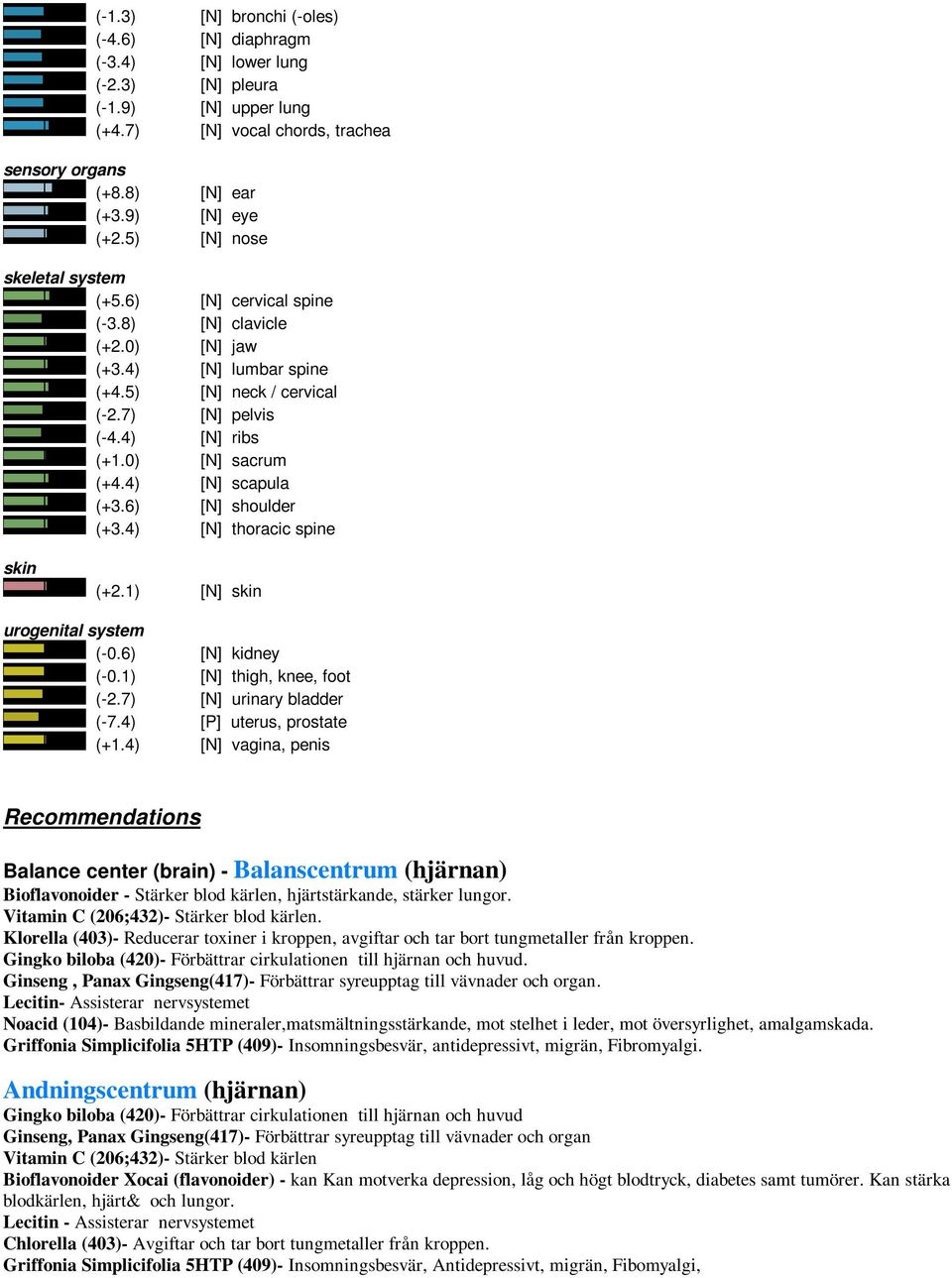 (-1.3) [N] bronchi (-oles)
(-4.6) [N] diaphragm
(-3.4) [N] lower lung
(-2.3) [N] pleura
(-1.9) [N] upper lung
(+4.7) [N] vocal chords, trachea

sensory organs
(+8.8) [N] ear
(+3.9) [N] eye
(+2.5) [N] nose

skeletal system
(+5.6) [N] cervical spine
(-3.8) [N] clavicle
(+2.0) [N] jaw
(+3.4) [N] lumbar spine
(+4.5) [N] neck / cervical
(-2.7) [N] pelvis
(-4.4) [N] ribs
(+1.0) [N] sacrum
(+4.4) [N] scapula
(+3.6) [N] shoulder
(+3.4) [N] thoracic spine

skin
(+2.1) [N] skin

urogenital system
(-0.6) [N] kidney
(-0.1) [N] thigh, knee, foot
(-2.7) [N] urinary bladder
(-7.4) [P] uterus, prostate
(+1.4) [N] vagina, penis

Recommendations

Balance center (brain) - Balanscentrum (hjärnan)
Bioflavonoider - Stärker blod kärlen, hjärtstärkande, stärker lungor.
Vitamin C (206;432)- Stärker blod kärlen.
Klorella (403)- Reducerar toxiner i kroppen, avgiftar och tar bort tungmetaller från kroppen.
Gingko biloba (420)- Förbättrar cirkulationen till hjärnan och huvud.
Ginseng , Panax Gingseng(417)- Förbättrar syreupptag till vävnader och organ.
Lecitin- Assisterar nervsystemet
Noacid (104)- Basbildande mineraler,matsmältningsstärkande, mot stelhet i leder, mot översyrlighet, amalgamskada.
Griffonia Simplicifolia 5HTP (409)- Insomningsbesvär, antidepressivt, migrän, Fibromyalgi.

Andningscentrum (hjärnan)
Gingko biloba (420)- Förbättrar cirkulationen till hjärnan och huvud
Ginseng, Panax Gingseng(417)- Förbättrar syreupptag till vävnader och organ
Vitamin C (206;432)- Stärker blod kärlen
Bioflavonoider Xocai (flavonoider) - kan Kan motverka depression, låg och högt blodtryck, diabetes samt tumörer. Kan stärka blodkärlen, hjärt& och lungor.
Lecitin - Assisterar nervsystemet
Chlorella (403)- Avgiftar och tar bort tungmetaller från kroppen.
Griffonia Simplicifolia 5HTP (409)- Insomningsbesvär, Antidepressivt, migrän, Fibomyalgi,